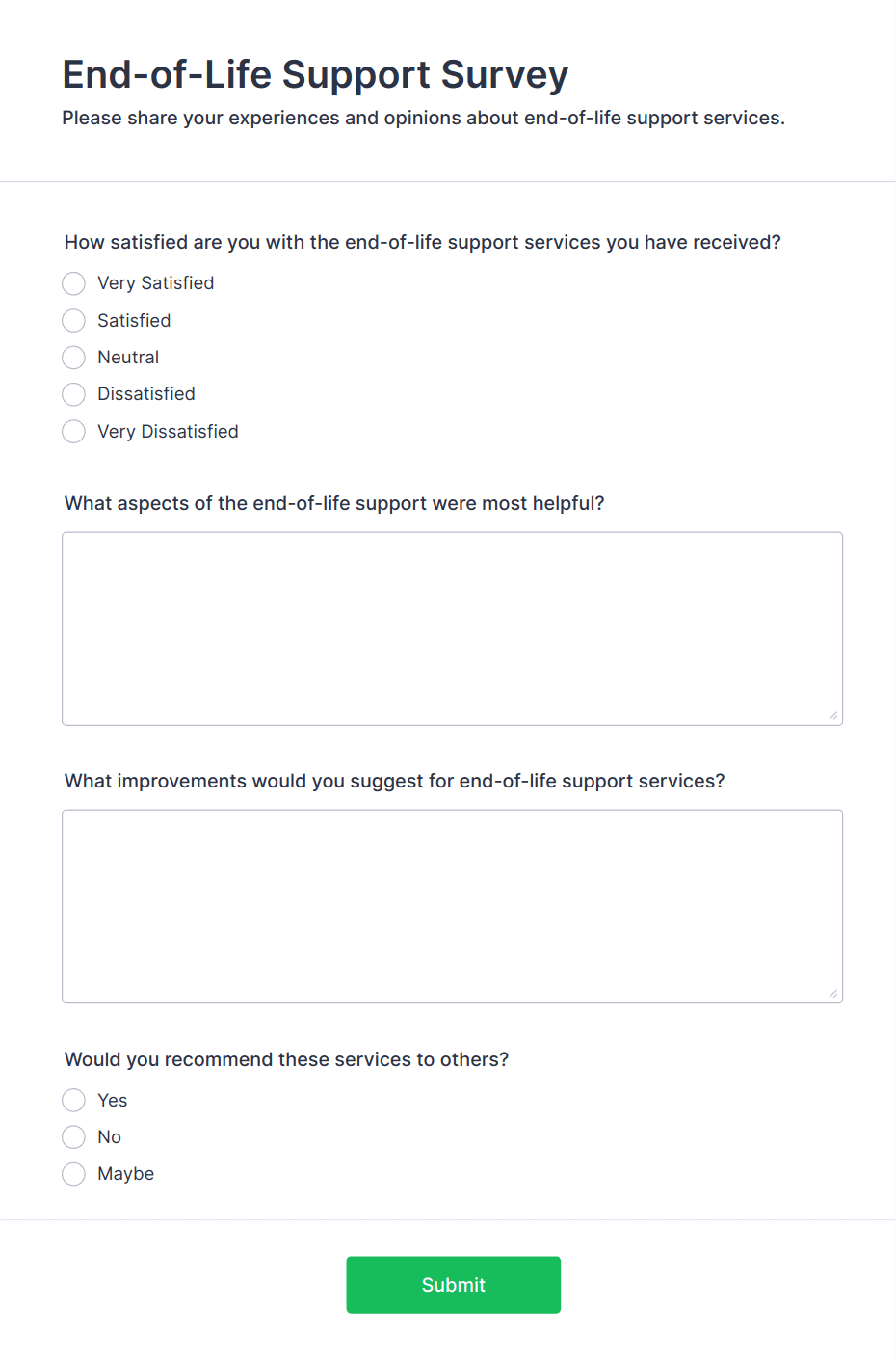 End-of-Life Support Survey
Please share your experiences and opinions about end-of-life support services.

How satisfied are you with the end-of-life support services you have received?

Very Satisfied
Satisfied
Neutral
Dissatisfied
Very Dissatisfied

What aspects of the end-of-life support were most helpful?

What improvements would you suggest for end-of-life support services?

Would you recommend these services to others?

Yes
No
Maybe

Submit